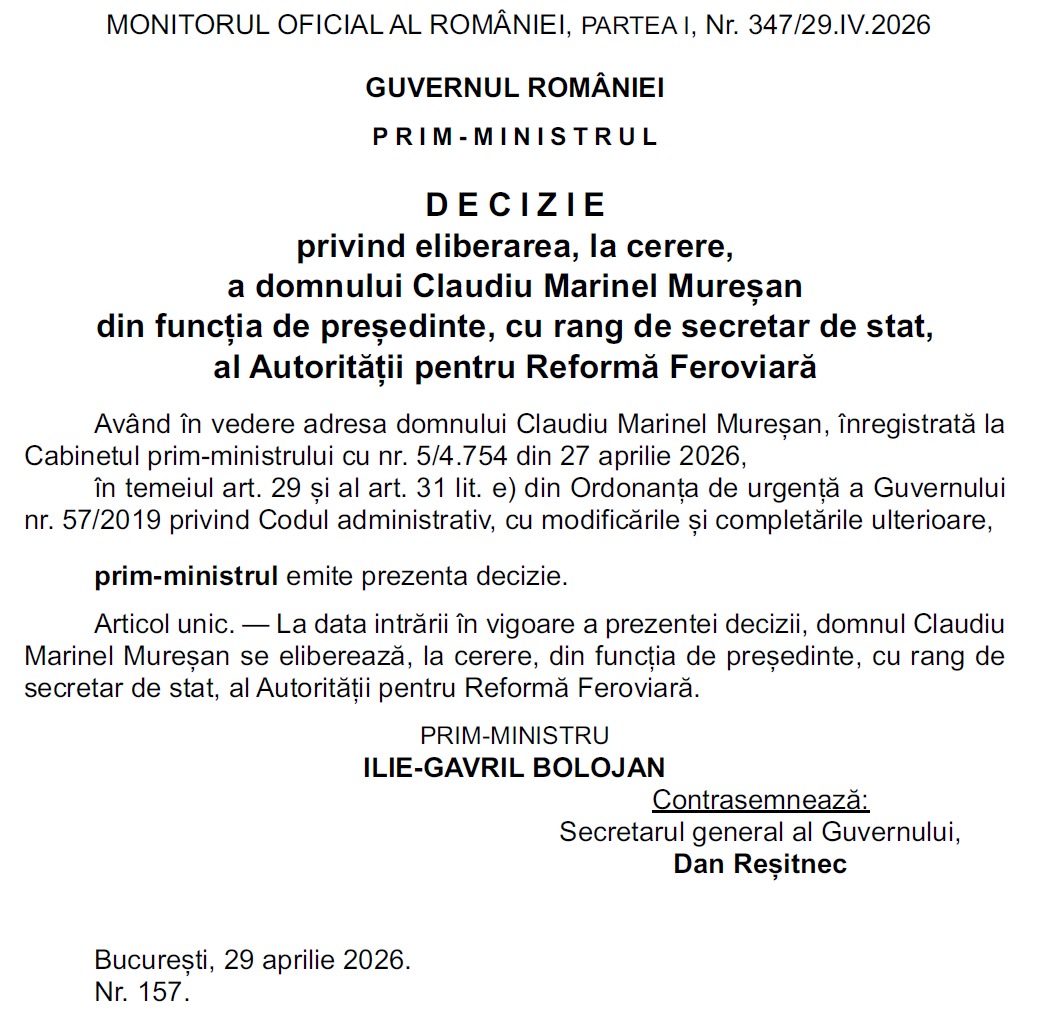 MONITORUL OFICIAL AL ROMÂNIEI, PARTEA I, Nr. 347/29.IV.2026

GUVERNUL ROMÂNIEI

PRIM-MINISTRUL

DECIZIE
privind eliberarea, la cerere, a domnului Claudiu Marinel Mureșan din funcția de președinte, cu rang de secretar de stat, al Autorității pentru Reformă Feroviară

Având în vedere adresa domnului Claudiu Marinel Mureșan, înregistrată la Cabinetul prim-ministrului cu nr. 5/4.754 din 27 aprilie 2026,

în temeiul art. 29 și al art. 31 lit. e) din Ordonanța de urgență a Guvernului nr. 57/2019 privind Codul administrativ, cu modificările și completările ulterioare,

prim-ministrul emite prezenta decizie.

Articol unic. — La data intrării în vigoare a prezentei decizii, domnul Claudiu Marinel Mureșan se eliberează, la cerere, din funcția de președinte, cu rang de secretar de stat, al Autorității pentru Reformă Feroviară.

PRIM-MINISTRU
ILIE-GAVRIL BOLOJAN

Contrasemnează:
Secretarul general al Guvernului,
Dan Reșitnec

București, 29 aprilie 2026.
Nr. 157.